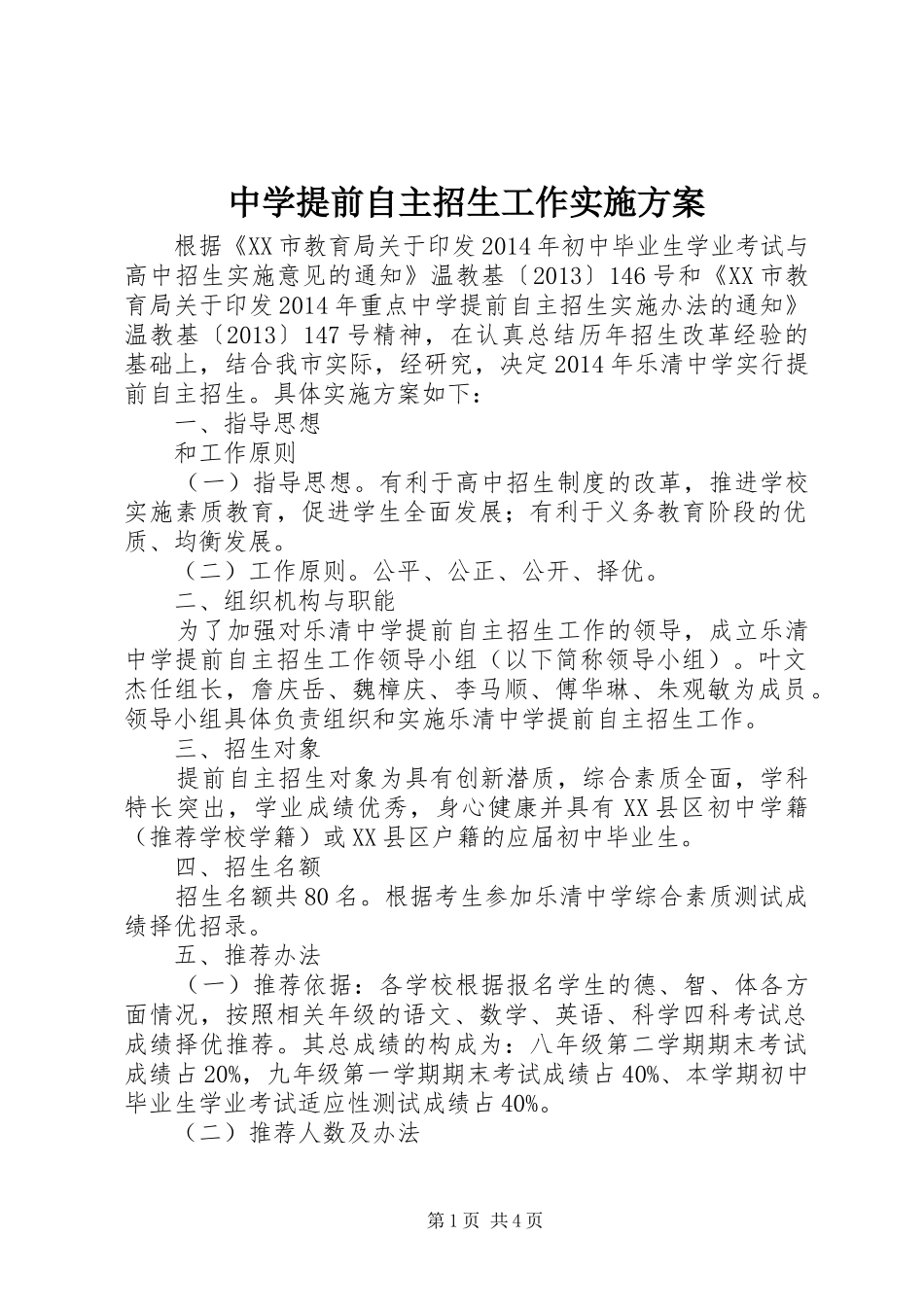 中学提前自主招生工作实施方案

根据《XX市教育局关于印发2014年初中毕业生学业考试与高中招生实施意见的通知》温教基〔2013〕146号和《XX市教育局关于印发2014年重点中学提前自主招生实施办法的通知》温教基〔2013〕147号精神，在认真总结历年招生改革经验的基础上，结合我市实际，经研究，决定2014年乐清中学实行提前自主招生。具体实施方案如下：

一、指导思想

和工作原则

（一）指导思想。有利于高中招生制度的改革，推进学校实施素质教育，促进学生全面发展；有利于义务教育阶段的优质、均衡发展。

（二）工作原则。公平、公正、公开、择优。

二、组织机构与职能

为了加强对乐清中学提前自主招生工作的领导，成立乐清中学提前自主招生工作领导小组（以下简称领导小组）。叶文杰任组长，詹庆岳、魏樟庆、李马顺、傅华琳、朱观敏为成员。领导小组具体负责组织和实施乐清中学提前自主招生工作。

三、招生对象

提前自主招生对象为具有创新潜质，综合素质全面，学科特长突出，学业成绩优秀，身心健康并具有XX县区初中学籍（推荐学校学籍）或XX县区户籍的应届初中毕业生。

四、招生名额

招生名额共80名。根据考生参加乐清中学综合素质测试成绩择优招录。

五、推荐办法

（一）推荐依据：各学校根据报名学生的德、智、体各方面情况，按照相关年级的语文、数学、英语、科学四科考试总成绩择优推荐。其总成绩的构成为：八年级第二学期期末考试成绩占20%，九年级第一学期期末考试成绩占40%、本学期初中毕业生学业考试适应性测试成绩占40%。

（二）推荐人数及办法

第1页 共4页